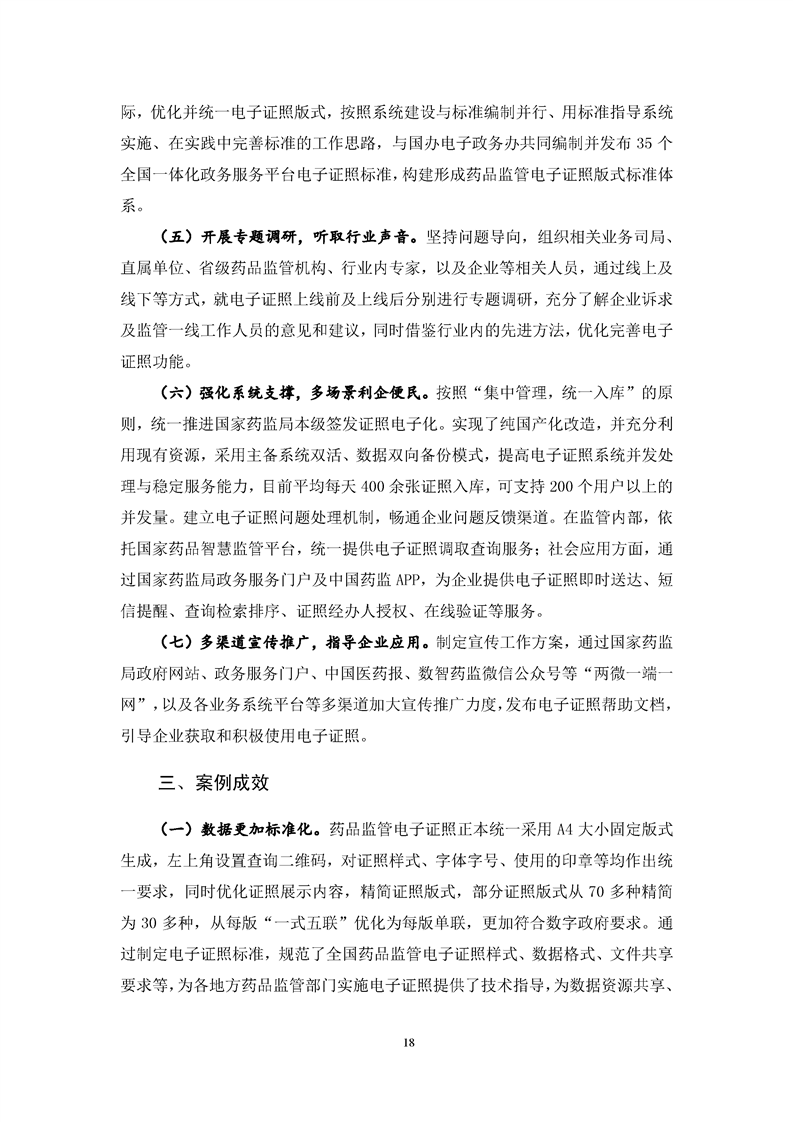 际，优化并统一电子证照版式，按照系统建设与标准编制并行、用标准指导系统实施、在实践中完善标准的工作思路，与国办电子政务办共同编制并发布 35 个全国一体化政务服务平台电子证照标准，构建形成药品监管电子证照版式标准体系。

（五）开展专题调研，听取行业声音。坚持问题导向，组织相关业务司局、直属单位、省级药品监管机构、行业内专家，以及企业等相关人员，通过线上及线下等方式，就电子证照上线前及上线后分别进行专题调研，充分了解企业诉求及监管一线工作人员的意见和建议，同时借鉴行业内的先进方法，优化完善电子证照功能。

（六）强化系统支撑，多场景利企便民。按照“集中管理，统一入库”的原则，统一推进国家药监局本级签发证照电子化。实现了纯国产化改造，并充分利用现有资源，采用主备系统双活、数据双向备份模式，提高电子证照系统并发处理与稳定服务能力，目前平均每天 400 余张证照入库，可支持 200 个用户以上的并发量。建立电子证照问题处理机制，畅通企业问题反馈渠道。在监管内部，依托国家药品智慧监管平台，统一提供电子证照调取查询服务；社会应用方面，通过国家药监局政务服务门户及中国药监 APP，为企业提供电子证照即时送达、短信提醒、查询检索排序、证照经办人授权、在线验证等服务。

（七）多渠道宣传推广，指导企业应用。制定宣传工作方案，通过国家药监局政府网站、政务服务门户、中国医药报、数智药监微信公众号等“两微一端一网”，以及各业务系统平台等多渠道加大宣传推广力度，发布电子证照帮助文档，引导企业获取和积极使用电子证照。

三、案例成效

（一）数据更加标准化。药品监管电子证照正本统一采用 A4 大小固定版式生成，左上角设置查询二维码，对证照样式、字体字号、使用的印章等均作出统一要求，同时优化证照展示内容，精简证照版式，部分证照版式从 70 多种精简为 30 多种，从每版“一式五联”优化为每版单联，更加符合数字政府要求。通过制定电子证照标准，规范了全国药品监管电子证照样式、数据格式、文件共享要求等，为各地方药品监管部门实施电子证照提供了技术指导，为数据资源共享、

18